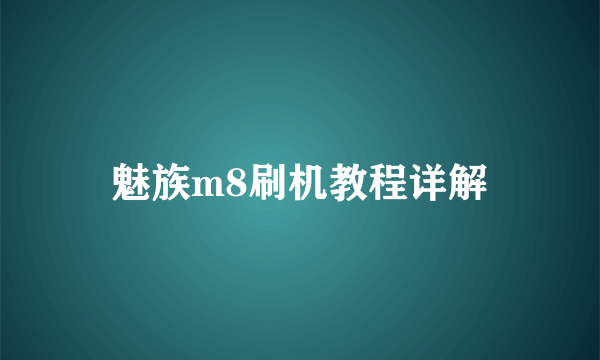 魅族m8刷机教程详解